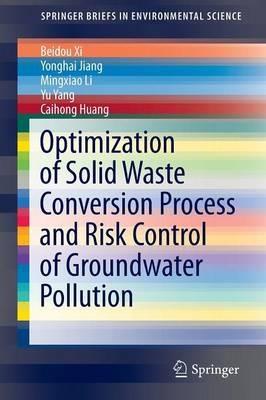 SPRINGER BRIEFS IN ENVIRONMENTAL SCIENCE

Beidou Xi
Yonghai Jiang
Mingxiao Li
Yu Yang
Caihong Huang

Optimization of Solid Waste Conversion Process and Risk Control of Groundwater Pollution

Springer